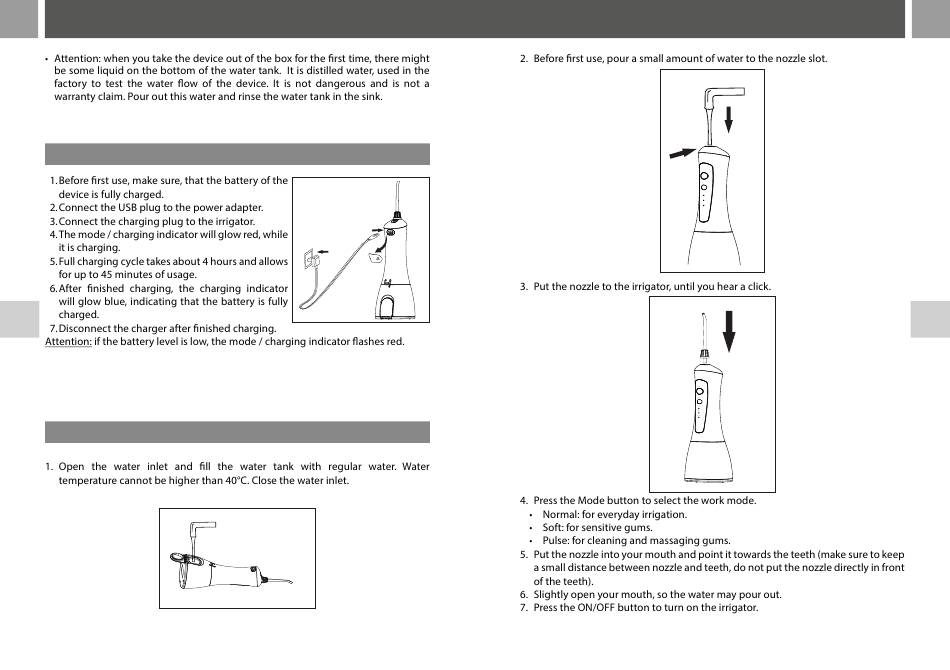 • Attention: when you take the device out of the box for the first time, there might be some liquid on the bottom of the water tank. It is distilled water, used in the factory to test the water flow of the device. It is not dangerous and is not a warranty claim. Pour out this water and rinse the water tank in the sink.

1. Before first use, make sure, that the battery of the device is fully charged.
2. Connect the USB plug to the power adapter.
3. Connect the charging plug to the irrigator.
4. The mode / charging indicator will glow red, while it is charging.
5. Full charging cycle takes about 4 hours and allows for up to 45 minutes of usage.
6. After finished charging, the charging indicator will glow blue, indicating that the battery is fully charged.
7. Disconnect the charger after finished charging.
Attention: if the battery level is low, the mode / charging indicator flashes red.

1. Open the water inlet and fill the water tank with regular water. Water temperature cannot be higher than 40°C. Close the water inlet.

2. Before first use, pour a small amount of water to the nozzle slot.

3. Put the nozzle to the irrigator, until you hear a click.

4. Press the Mode button to select the work mode.
• Normal: for everyday irrigation.
• Soft: for sensitive gums.
• Pulse: for cleaning and massaging gums.
5. Put the nozzle into your mouth and point it towards the teeth (make sure to keep a small distance between nozzle and teeth, do not put the nozzle directly in front of the teeth).
6. Slightly open your mouth, so the water may pour out.
7. Press the ON/OFF button to turn on the irrigator.